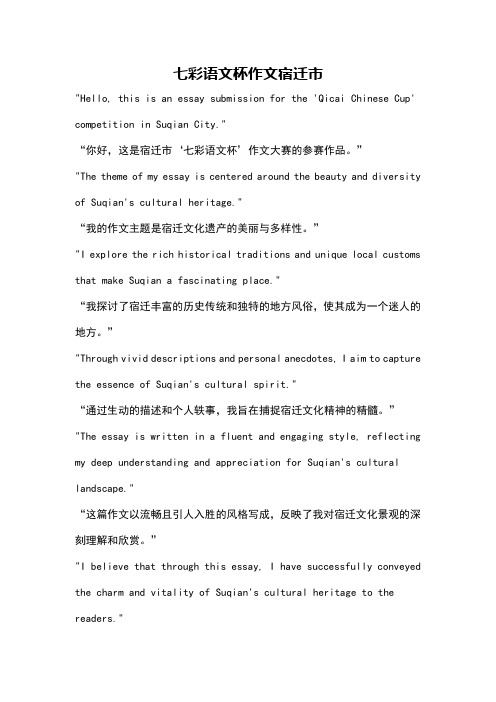 七彩语文杯作文宿迁市

"Hello, this is an essay submission for the 'Qicai Chinese Cup' competition in Suqian City."

“你好，这是宿迁市‘七彩语文杯’作文大赛的参赛作品。”

"The theme of my essay is centered around the beauty and diversity of Suqian's cultural heritage."

“我的作文主题是宿迁文化遗产的美丽与多样性。”

"I explore the rich historical traditions and unique local customs that make Suqian a fascinating place."

“我探讨了宿迁丰富的历史传统和独特的地方风俗，使其成为一个迷人的地方。”

"Through vivid descriptions and personal anecdotes, I aim to capture the essence of Suqian's cultural spirit."

“通过生动的描述和个人轶事，我旨在捕捉宿迁文化精神的精髓。”

"The essay is written in a fluent and engaging style, reflecting my deep understanding and appreciation for Suqian's cultural landscape."

“这篇作文以流畅且引人入胜的风格写成，反映了我对宿迁文化景观的深刻理解和欣赏。”

"I believe that through this essay, I have successfully conveyed the charm and vitality of Suqian's cultural heritage to the readers."